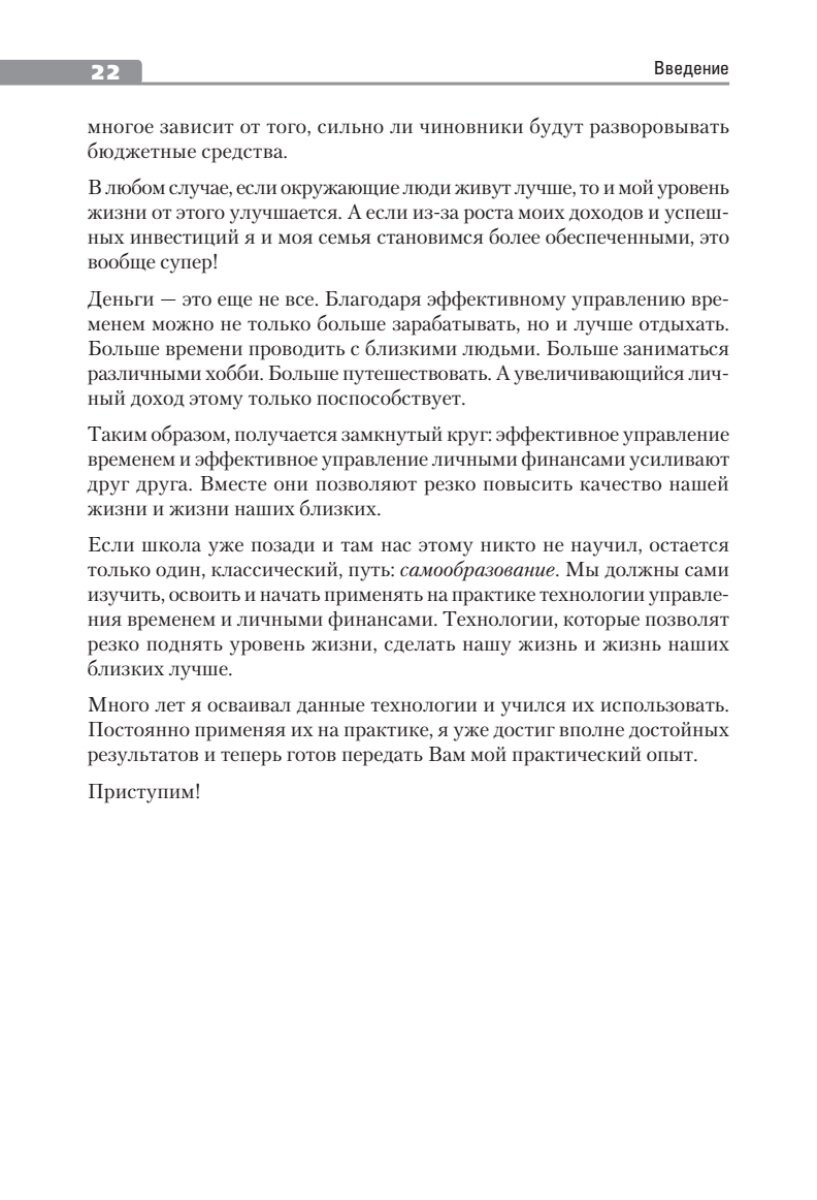 22

Введение

многое зависит от того, сильно ли чиновники будут разворовывать бюджетные средства.

В любом случае, если окружающие люди живут лучше, то и мой уровень жизни от этого улучшается. А если из-за роста моих доходов и успешных инвестиций я и моя семья становимся более обеспеченными, это вообще супер!

Деньги — это еще не все. Благодаря эффективному управлению временем можно не только больше зарабатывать, но и лучше отдыхать. Больше времени проводить с близкими людьми. Больше заниматься различными хобби. Больше путешествовать. А увеличивающийся личный доход этому только поспособствует.

Таким образом, получается замкнутый круг: эффективное управление временем и эффективное управление личными финансами усиливают друг друга. Вместе они позволяют резко повысить качество нашей жизни и жизни наших близких.

Если школа уже позади и там нас этому никто не научил, остается только один, классический, путь: самообразование. Мы должны сами изучить, освоить и начать применять на практике технологии управления временем и личными финансами. Технологии, которые позволят резко поднять уровень жизни, сделать нашу жизнь и жизнь наших близких лучше.

Много лет я осваивал данные технологии и учился их использовать. Постоянно применяя их на практике, я уже достиг вполне достойных результатов и теперь готов передать Вам мой практический опыт.

Приступим!